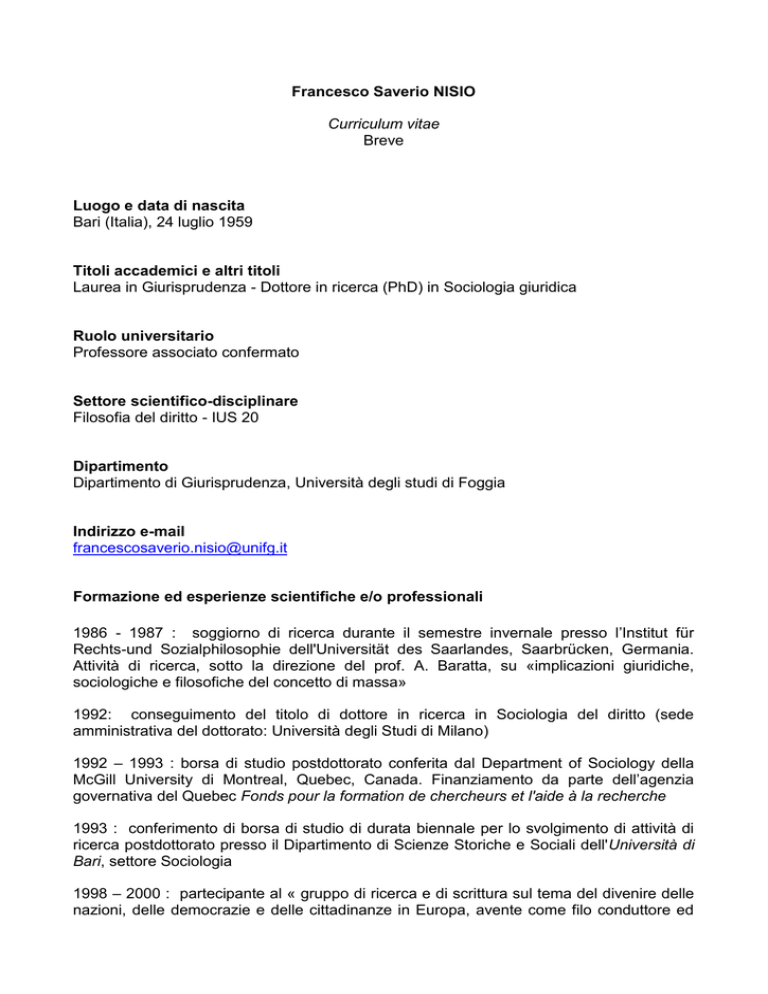 Francesco Saverio NISIO

Curriculum vitae
Breve

Luogo e data di nascita
Bari (Italia), 24 luglio 1959

Titoli accademici e altri titoli
Laurea in Giurisprudenza - Dottore in ricerca (PhD) in Sociologia giuridica

Ruolo universitario
Professore associato confermato

Settore scientifico-disciplinare
Filosofia del diritto - IUS 20

Dipartimento
Dipartimento di Giurisprudenza, Università degli studi di Foggia

Indirizzo e-mail
francescosaverio.nisio@unifg.it

Formazione ed esperienze scientifiche e/o professionali

1986 - 1987 : soggiorno di ricerca durante il semestre invernale presso l'Institut für Rechts-und Sozialphilosophie dell'Universität des Saarlandes, Saarbrücken, Germania. Attività di ricerca, sotto la direzione del prof. A. Baratta, su «implicazioni giuridiche, sociologiche e filosofiche del concetto di massa»

1992: conseguimento del titolo di dottore in ricerca in Sociologia del diritto (sede amministrativa del dottorato: Università degli Studi di Milano)

1992 – 1993 : borsa di studio postdottorato conferita dal Department of Sociology della McGill University di Montreal, Quebec, Canada. Finanziamento da parte dell'agenzia governativa del Quebec Fonds pour la formation de chercheurs et l'aide à la recherche

1993 : conferimento di borsa di studio di durata biennale per lo svolgimento di attività di ricerca postdottorato presso il Dipartimento di Scienze Storiche e Sociali dell'Università di Bari, settore Sociologia

1998 – 2000 : partecipante al « gruppo di ricerca e di scrittura sul tema del divenire delle nazioni, delle democrazie e delle cittadinanze in Europa, avente come filo conduttore ed